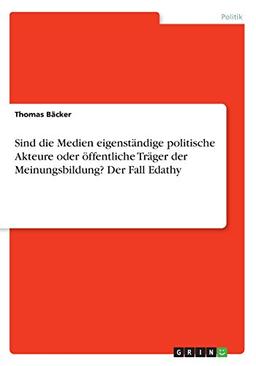 Politik

Thomas Bäcker

Sind die Medien eigenständige politische Akteure oder öffentliche Träger der Meinungsbildung? Der Fall Edathy

GRIN